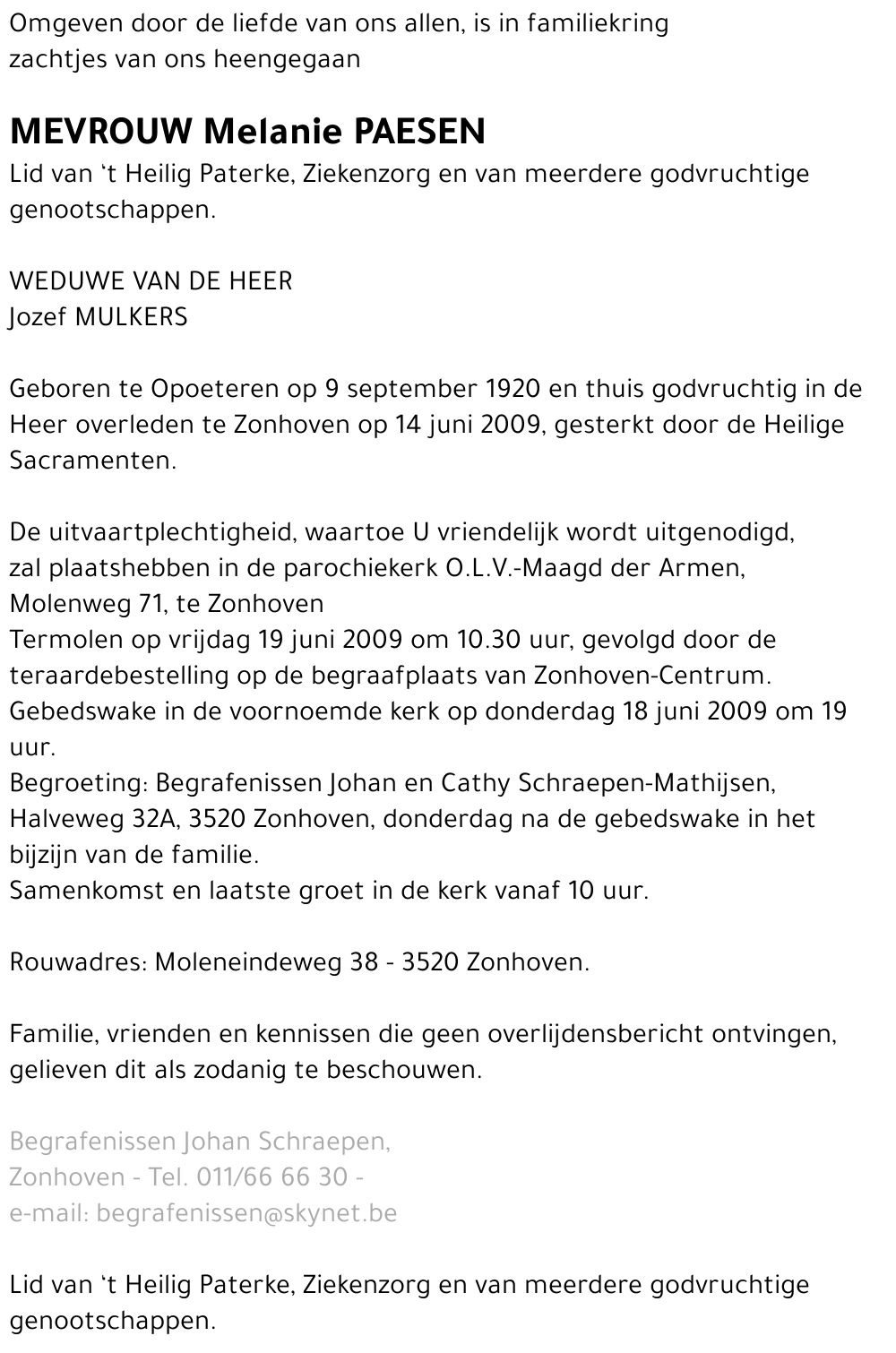 Omgeven door de liefde van ons allen, is in familiekring zachtjes van ons heengegaan

MEVROUW Melanie PAESEN
Lid van 't Heilig Paterke, Ziekenzorg en van meerdere godvruchtige genootschappen.

WEDUWE VAN DE HEER
Jozef MULKERS

Geboren te Opoeteren op 9 september 1920 en thuis godvruchtig in de Heer overleden te Zonhoven op 14 juni 2009, gesterkt door de Heilige Sacramenten.

De uitvaartplechtigheid, waartoe U vriendelijk wordt uitgenodigd, zal plaatshebben in de parochiekerk O.L.V.-Maagd der Armen, Molenweg 71, te Zonhoven
Termolen op vrijdag 19 juni 2009 om 10.30 uur, gevolgd door de teraardebestelling op de begraafplaats van Zonhoven-Centrum.
Gebedswake in de voornoemde kerk op donderdag 18 juni 2009 om 19 uur.
Begroeting: Begrafenissen Johan en Cathy Schraepen-Mathijsen, Halveweg 32A, 3520 Zonhoven, donderdag na de gebedswake in het bijzijn van de familie.
Samenkomst en laatste groet in de kerk vanaf 10 uur.

Rouwadres: Moleneindeweg 38 - 3520 Zonhoven.

Familie, vrienden en kennissen die geen overlijdensbericht ontvingen, gelieven dit als zodanig te beschouwen.

Begrafenissen Johan Schraepen,
Zonhoven - Tel. 011/66 66 30 -
e-mail: begrafenissen@skynet.be

Lid van 't Heilig Paterke, Ziekenzorg en van meerdere godvruchtige genootschappen.